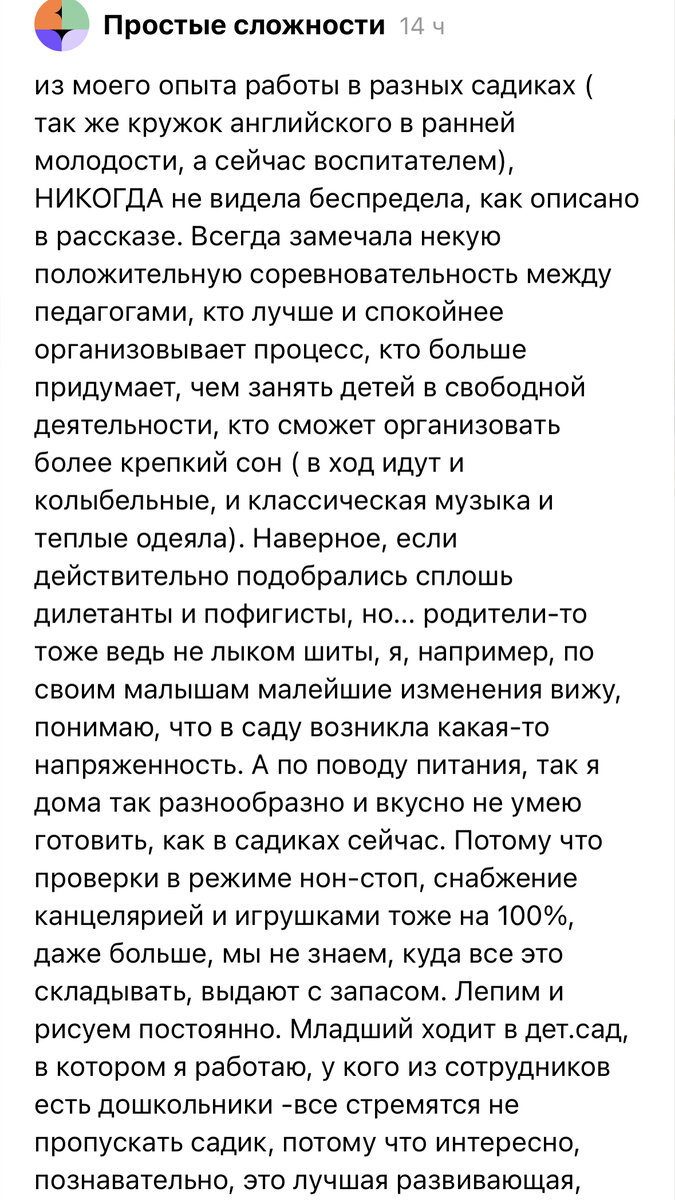 Простые сложности 14 ч

из моего опыта работы в разных садиках ( так же кружок английского в ранней молодости, а сейчас воспитателем), НИКОГДА не видела беспредела, как описано в рассказе. Всегда замечала некую положительную соревновательность между педагогами, кто лучше и спокойнее организовывает процесс, кто больше придумает, чем занять детей в свободной деятельности, кто сможет организовать более крепкий сон ( в ход идут и колыбельные, и классическая музыка и теплые одеяла). Наверное, если действительно подобрались сплошь дилетанты и пофигисты, но... родители-то тоже ведь не лыком шиты, я, например, по своим малышам малейшие изменения вижу, понимаю, что в саду возникла какая-то напряженность. А по поводу питания, так я дома так разнообразно и вкусно не умею готовить, как в садиках сейчас. Потому что проверки в режиме нон-стоп, снабжение канцелярией и игрушками тоже на 100%, даже больше, мы не знаем, куда все это складывать, выдают с запасом. Лепим и рисуем постоянно. Младший ходит в дет.сад, в котором я работаю, у кого из сотрудников есть дошкольники -все стремятся не пропускать садик, потому что интересно, познавательно, это лучшая развивающая,